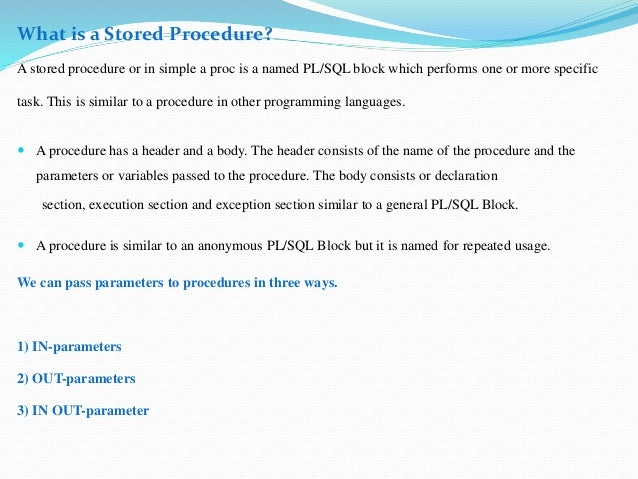 What is a Stored Procedure?

A stored procedure or in simple a proc is a named PL/SQL block which performs one or more specific task. This is similar to a procedure in other programming languages.

- A procedure has a header and a body. The header consists of the name of the procedure and the parameters or variables passed to the procedure. The body consists or declaration section, execution section and exception section similar to a general PL/SQL Block.

- A procedure is similar to an anonymous PL/SQL Block but it is named for repeated usage.

We can pass parameters to procedures in three ways.

1) IN-parameters

2) OUT-parameters

3) IN OUT-parameter